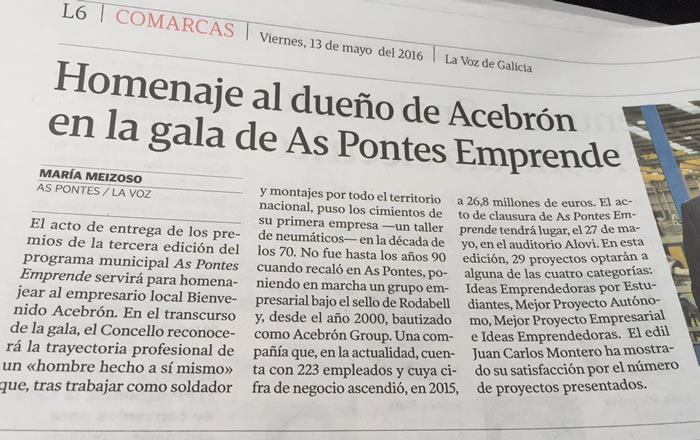 L6 | COMARCAS | Viernes, 13 de mayo del 2016 | La Voz de Galicia

Homenaje al dueño de Acebrón en la gala de As Pontes Emprende

MARÍA MEIZOSO
AS PONTES / LA VOZ

El acto de entrega de los premios de la tercera edición del programa municipal As Pontes Emprende servirá para homenajear al empresario local Bienvenido Acebrón. En el transcurso de la gala, el Concello reconocerá la trayectoria profesional de un «hombre hecho a sí mismo» que, tras trabajar como soldador

y montajes por todo el territorio nacional, puso los cimientos de su primera empresa —un taller de neumáticos— en la década de los 70. No fue hasta los años 90 cuando recaló en As Pontes, poniendo en marcha un grupo empresarial bajo el sello de Rodabell y, desde el año 2000, bautizado como Acebrón Group. Una compañía que, en la actualidad, cuenta con 223 empleados y cuya cifra de negocio ascendió, en 2015,

a 26,8 millones de euros. El acto de clausura de As Pontes Emprende tendrá lugar, el 27 de mayo, en el auditorio Alovi. En esta edición, 29 proyectos optarán a alguna de las cuatro categorías: Ideas Emprendedoras por Estudiantes, Mejor Proyecto Autónomo, Mejor Proyecto Empresarial e Ideas Emprendedoras. El edil Juan Carlos Montero ha mostrado su satisfacción por el número de proyectos presentados.